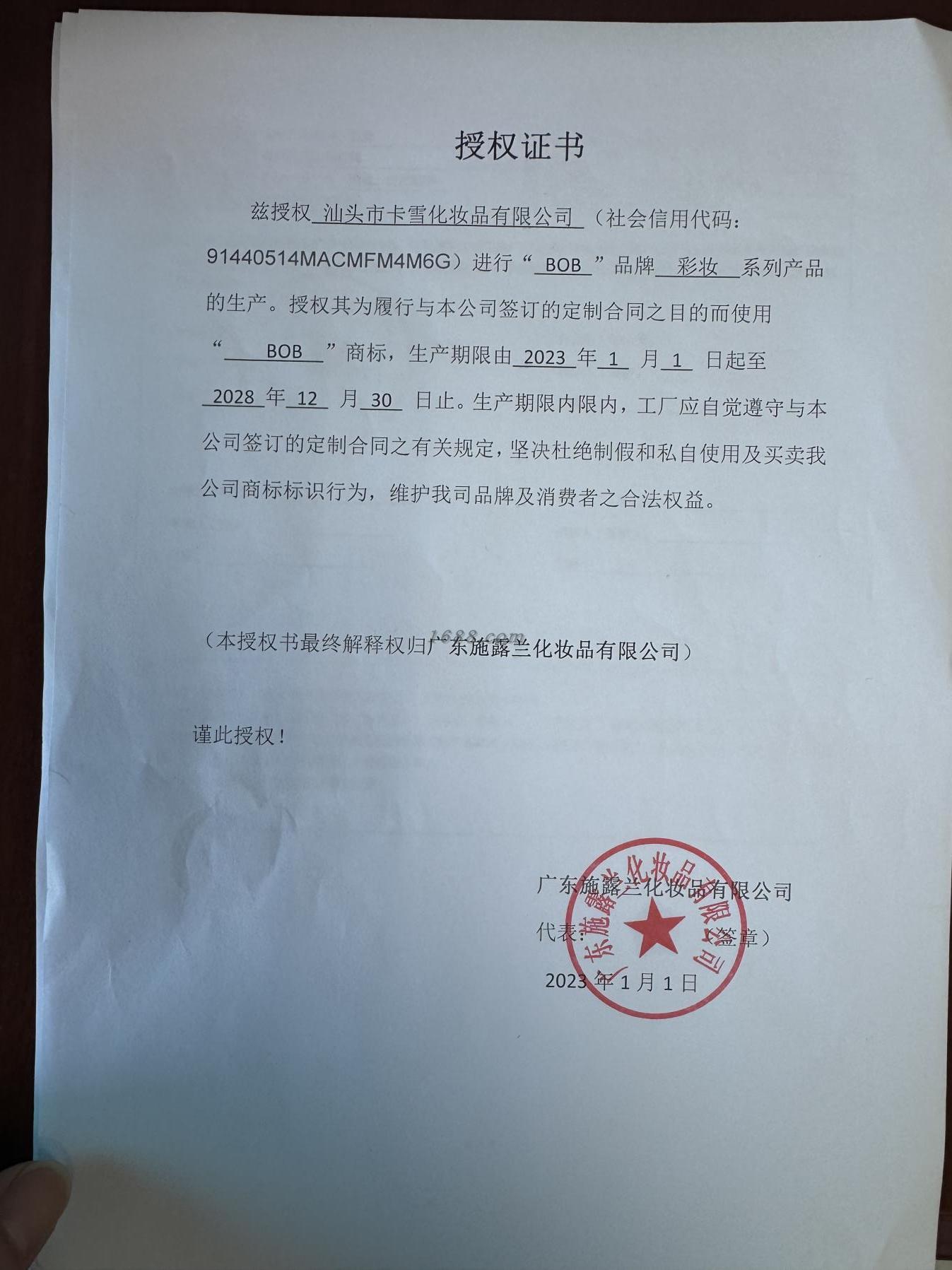 授权证书

兹授权 汕头市卡雪化妆品有限公司 （社会信用代码：91440514MACMFM4M6G）进行“ BOB ”品牌 彩妆 系列产品的生产。授权其为履行与本公司签订的定制合同之目的而使用“ BOB ”商标，生产期限由 2023 年 1 月 1 日起至 2028 年 12 月 30 日止。生产期限内限内，工厂应自觉遵守与本公司签订的定制合同之有关规定，坚决杜绝制假和私自使用及买卖我公司商标标识行为，维护我司品牌及消费者之合法权益。

1688.com

（本授权书最终解释权归广东施露兰化妆品有限公司）

谨此授权！

广东施露兰化妆品有限公司
代表：（签章）
2023 年 1 月 1 日

广东施露兰化妆品有限公司